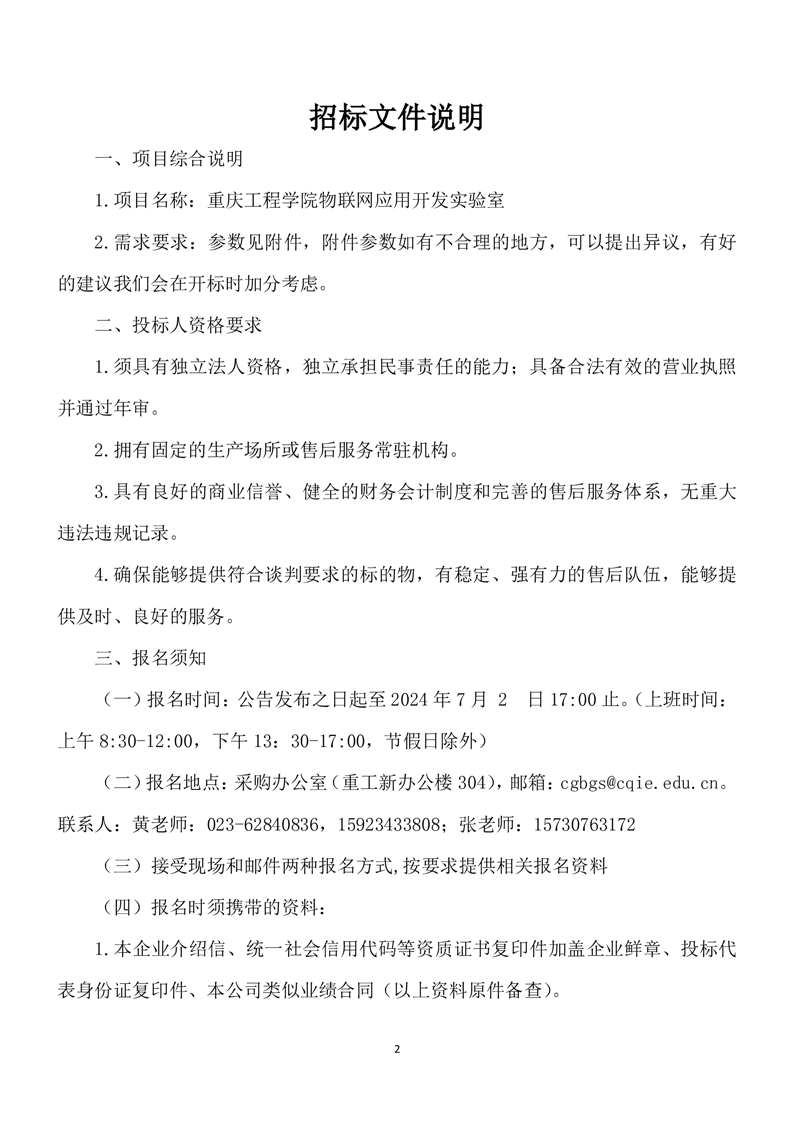 招标文件说明

一、项目综合说明

1.项目名称：重庆工程学院物联网应用开发实验室

2.需求要求：参数见附件，附件参数如有不合理的地方，可以提出异议，有好的建议我们会在开标时加分考虑。

二、投标人资格要求

1.须具有独立法人资格，独立承担民事责任的能力；具备合法有效的营业执照并通过年审。

2.拥有固定的生产场所或售后服务常驻机构。

3.具有良好的商业信誉、健全的财务会计制度和完善的售后服务体系，无重大违法违规记录。

4.确保能够提供符合谈判要求的标的物，有稳定、强有力的售后队伍，能够提供及时、良好的服务。

三、报名须知

（一）报名时间：公告发布之日起至 2024 年 7 月 2 日 17:00 止。（上班时间：上午 8:30-12:00，下午 13：30-17:00，节假日除外）

（二）报名地点：采购办公室（重工新办公楼 304），邮箱：cgbgs@cqie.edu.cn。联系人：黄老师：023-62840836，15923433808；张老师：15730763172

（三）接受现场和邮件两种报名方式,按要求提供相关报名资料

（四）报名时须携带的资料：

1.本企业介绍信、统一社会信用代码等资质证书复印件加盖企业鲜章、投标代表身份证复印件、本公司类似业绩合同（以上资料原件备查）。

2